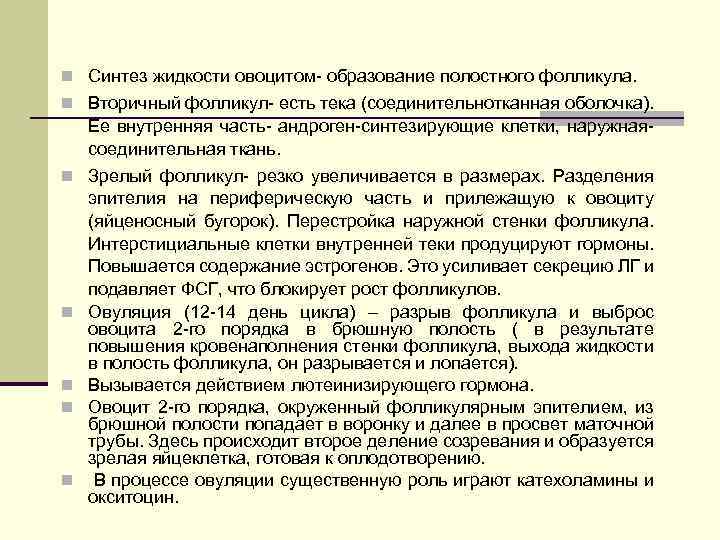 Синтез жидкости овоцитом- образование полостного фолликула.

Вторичный фолликул- есть тека (соединительнотканная оболочка). Ее внутренняя часть- андроген-синтезирующие клетки, наружная- соединительная ткань.

Зрелый фолликул- резко увеличивается в размерах. Разделения эпителия на периферическую часть и прилежащую к овоциту (яйценосный бугорок). Перестройка наружной стенки фолликула. Интерстициальные клетки внутренней теки продуцируют гормоны. Повышается содержание эстрогенов. Это усиливает секрецию ЛГ и подавляет ФСГ, что блокирует рост фолликулов.

Овуляция (12-14 день цикла) – разрыв фолликула и выброс овоцита 2-го порядка в брюшную полость ( в результате повышения кровенаполнения стенки фолликула, выхода жидкости в полость фолликула, он разрывается и лопается).

Вызывается действием лютеинизирующего гормона.

Овоцит 2-го порядка, окруженный фолликулярным эпителием, из брюшной полости попадает в воронку и далее в просвет маточной трубы. Здесь происходит второе деление созревания и образуется зрелая яйцеклетка, готовая к оплодотворению.

В процессе овуляции существенную роль играют катехоламины и окситоцин.